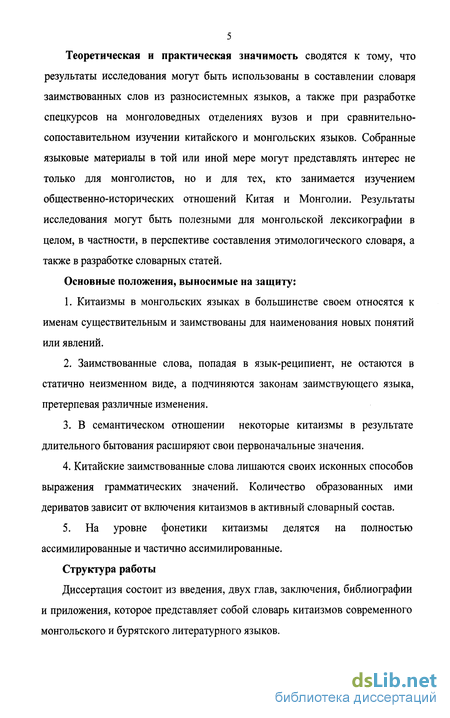 5

Теоретическая и практическая значимость сводятся к тому, что результаты исследования могут быть использованы в составлении словаря заимствованных слов из разносистемных языков, а также при разработке спецкурсов на монголоведных отделениях вузов и при сравнительно-сопоставительном изучении китайского и монгольских языков. Собранные языковые материалы в той или иной мере могут представлять интерес не только для монголистов, но и для тех, кто занимается изучением общественно-исторических отношений Китая и Монголии. Результаты исследования могут быть полезными для монгольской лексикографии в целом, в частности, в перспективе составления этимологического словаря, а также в разработке словарных статей.

Основные положения, выносимые на защиту:

1. Китаизмы в монгольских языках в большинстве своем относятся к именам существительным и заимствованы для наименования новых понятий или явлений.

2. Заимствованные слова, попадая в язык-реципиент, не остаются в статично неизменном виде, а подчиняются законам заимствующего языка, претерпевая различные изменения.

3. В семантическом отношении некоторые китаизмы в результате длительного бытования расширяют свои первоначальные значения.

4. Китайские заимствованные слова лишаются своих исконных способов выражения грамматических значений. Количество образованных ими дериватов зависит от включения китаизмов в активный словарный состав.

5. На уровне фонетики китаизмы делятся на полностью ассимилированные и частично ассимилированные.

Структура работы

Диссертация состоит из введения, двух глав, заключения, библиографии и приложения, которое представляет собой словарь китаизмов современного монгольского и бурятского литературного языков.

dsLib.net
библиотека диссертаций